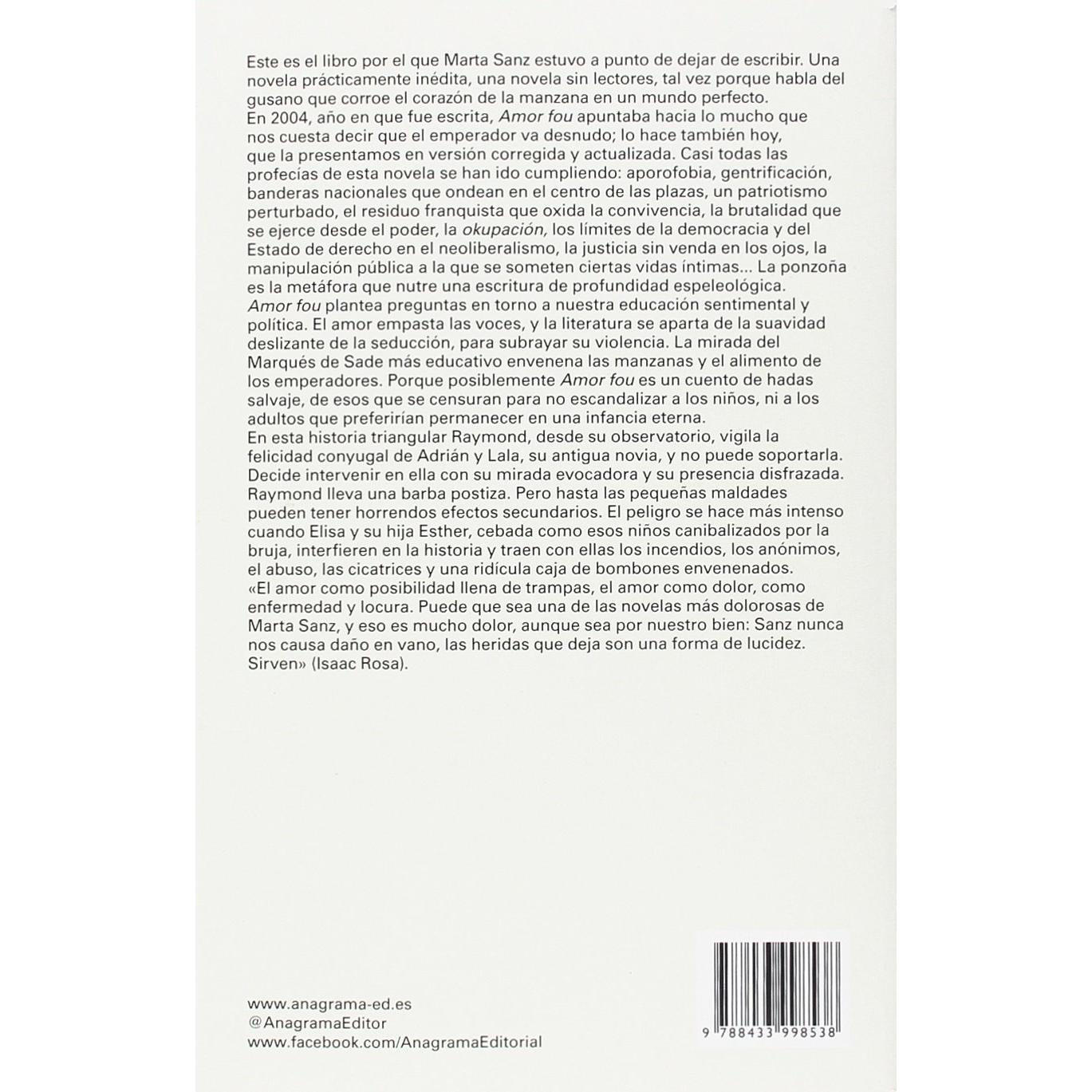 Este es el libro por el que Marta Sanz estuvo a punto de dejar de escribir. Una novela prácticamente inédita, una novela sin lectores, tal vez porque habla del gusano que corroe el corazón de la manzana en un mundo perfecto.

En 2004, año en que fue escrita, Amor fou apuntaba hacia lo mucho que nos cuesta decir que el emperador va desnudo; lo hace también hoy, que la presentamos en versión corregida y actualizada. Casi todas las profecías de esta novela se han ido cumpliendo: aporofobia, gentrificación, banderas nacionales que ondean en el centro de las plazas, un patriotismo perturbado, el residuo franquista que oxida la convivencia, la brutalidad que se ejerce desde el poder, la okupación, los límites de la democracia y del Estado de derecho en el neoliberalismo, la justicia sin venda en los ojos, la manipulación pública a la que se someten ciertas vidas íntimas... La ponzoña es la metáfora que nutre una escritura de profundidad espeleológica.

Amor fou plantea preguntas en torno a nuestra educación sentimental y política. El amor empasta las voces, y la literatura se aparta de la suavidad deslizante de la seducción, para subrayar su violencia. La mirada del Marqués de Sade más educativo envenena las manzanas y el alimento de los emperadores. Porque posiblemente Amor fou es un cuento de hadas salvaje, de esos que se censuran para no escandalizar a los niños, ni a los adultos que preferirían permanecer en una infancia eterna.

En esta historia triangular Raymond, desde su observatorio, vigila la felicidad conyugal de Adrián y Lala, su antigua novia, y no puede soportarla. Decide intervenir en ella con su mirada evocadora y su presencia disfrazada. Raymond lleva una barba postiza. Pero hasta las pequeñas maldades pueden tener horrendos efectos secundarios. El peligro se hace más intenso cuando Elisa y su hija Esther, cebada como esos niños canibalizados por la bruja, interfieren en la historia y traen con ellas los incendios, los anónimos, el abuso, las cicatrices y una ridícula caja de bombones envenenados.

«El amor como posibilidad llena de trampas, el amor como dolor, como enfermedad y locura. Puede que sea una de las novelas más dolorosas de Marta Sanz, y eso es mucho dolor, aunque sea por nuestro bien: Sanz nunca nos causa daño en vano, las heridas que deja son una forma de lucidez. Sirven» (Isaac Rosa).

www.anagrama-ed.es
@AnagramaEditor
www.facebook.com/AnagramaEditorial

9 788433 998538